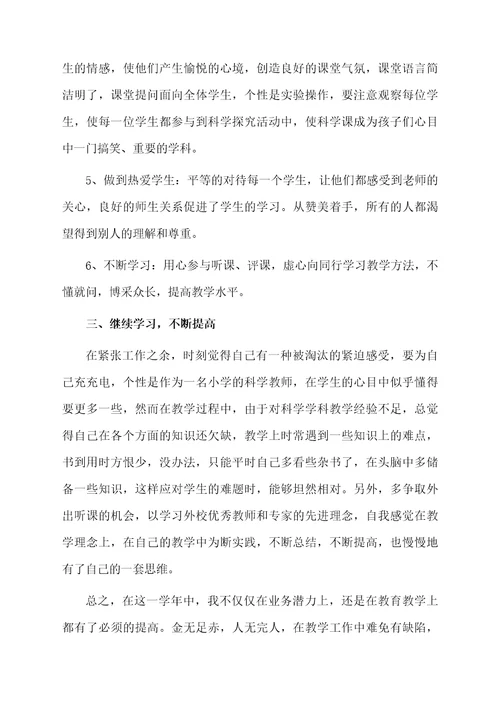 生的情感，使他们产生愉悦的心境，创造良好的课堂气氛，课堂语言简洁明了，课堂提问面向全体学生，个性是实验操作，要注意观察每位学生，使每一位学生都参与到科学探究活动中，使科学课成为孩子们心目中一门搞笑、重要的学科。

5、做到热爱学生：平等的对待每一个学生，让他们都感受到老师的关心，良好的师生关系促进了学生的学习。从赞美着手，所有的人都渴望得到别人的理解和尊重。

6、不断学习：用心参与听课、评课，虚心向同行学习教学方法，不懂就问，博采众长，提高教学水平。

三、继续学习，不断提高

在紧张工作之余，时刻觉得自己有一种被淘汰的紧迫感受，要为自己充充电，个性是作为一名小学的科学教师，在学生的心目中似乎懂得要更多一些，然而在教学过程中，由于对科学学科教学经验不足，总觉得自己在各个方面的知识还欠缺，教学上时常遇到一些知识上的难点，书到用时方恨少，没办法，只能平时自己多看些杂书了，在头脑中多储备一些知识，这样应对学生的难题时，能够坦然相对。另外，多争取外出听课的机会，以学习外校优秀教师和专家的先进理念，自我感觉在教学理念上，在自己的教学中为断实践，不断总结，不断提高，也慢慢地有了自己的一套思维。

总之，在这一学年中，我不仅仅在业务潜力上，还是在教育教学上都有了必须的提高。金无足赤，人无完人，在教学工作中难免有缺陷，